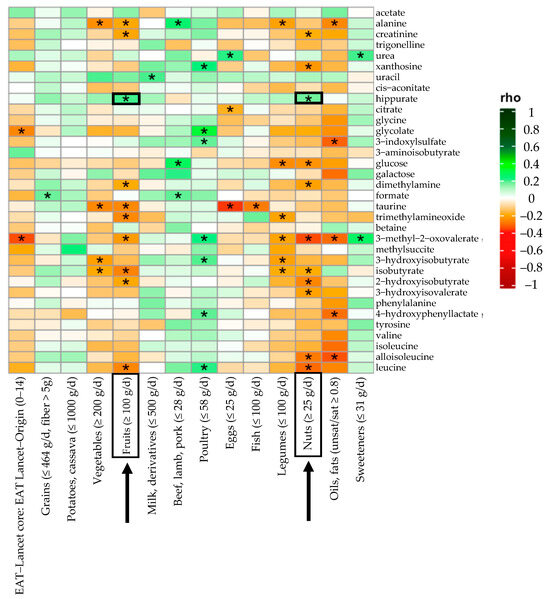 acetate
alanine
creatinine
trigonelline
urea
xanthosine
uracil
cis−aconitate
hippurate
citrate
glycine
glycolate
3−indoxylsulfate
3−aminoisobutyrate
glucose
galactose
dimethylamine
formate
taurine
trimethylamineoxide
betaine
3−methyl−2−oxovalerate
methylsuccite
3−hydroxyisobutyrate
isobutyrate
2−hydroxyisobutyrate
3−hydroxyisovalerate
phenylalanine
4−hydroxyphenyllactate
tyrosine
valine
isoleucine
alloisoleucine
leucine

rho
1
0.8
0.6
0.4
0.2
0
−0.2
−0.4
−0.6
−0.8
−1

EAT−Lancet core: EAT Lancet−Origin (0−14)
Grains (≤ 464 g/d, fiber > 5g)
Potatoes, cassava (≤ 1000 g/d)
Vegetables (≥ 200 g/d)
Fruits (≥ 100 g/d)
Milk, derivatives (≤ 500 g/d)
Beef, lamb, pork (≤ 28 g/d)
Poultry (≤ 58 g/d)
Eggs (≤ 25 g/d)
Fish (≤ 100 g/d)
Legumes (≤ 100 g/d)
Nuts (≥ 25 g/d)
Oils, fats (unsat/sat ≥ 0.8)
Sweeteners (≤ 31 g/d)